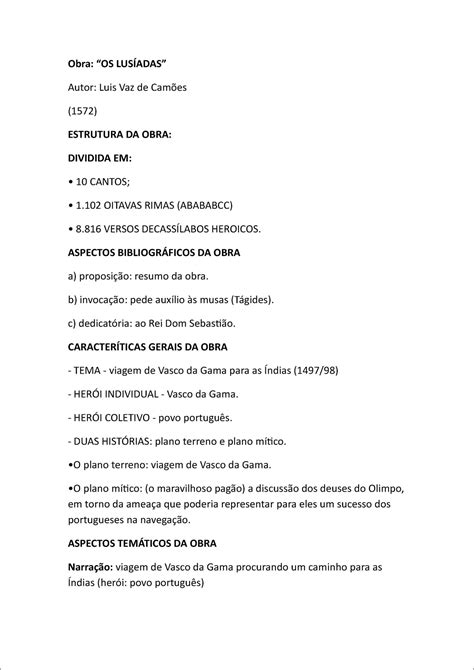 Obra: “OS LUSÍADAS”

Autor: Luis Vaz de Camões

(1572)

ESTRUTURA DA OBRA:

DIVIDIDA EM:

• 10 CANTOS;

• 1.102 OITAVAS RIMAS (ABABABCC)

• 8.816 VERSOS DECASSÍLABOS HEROICOS.

ASPECTOS BIBLIOGRÁFICOS DA OBRA

a) proposição: resumo da obra.

b) invocação: pede auxílio às musas (Tágides).

c) dedicatória: ao Rei Dom Sebastião.

CARACTERÍTICAS GERAIS DA OBRA

- TEMA - viagem de Vasco da Gama para as Índias (1497/98)

- HERÓI INDIVIDUAL - Vasco da Gama.

- HERÓI COLETIVO - povo português.

- DUAS HISTÓRIAS: plano terreno e plano mítico.

•O plano terreno: viagem de Vasco da Gama.

•O plano mítico: (o maravilhoso pagão) a discussão dos deuses do Olimpo, em torno da ameaça que poderia representar para eles um sucesso dos portugueses na navegação.

ASPECTOS TEMÁTICOS DA OBRA

Narração: viagem de Vasco da Gama procurando um caminho para as Índias (herói: povo português)